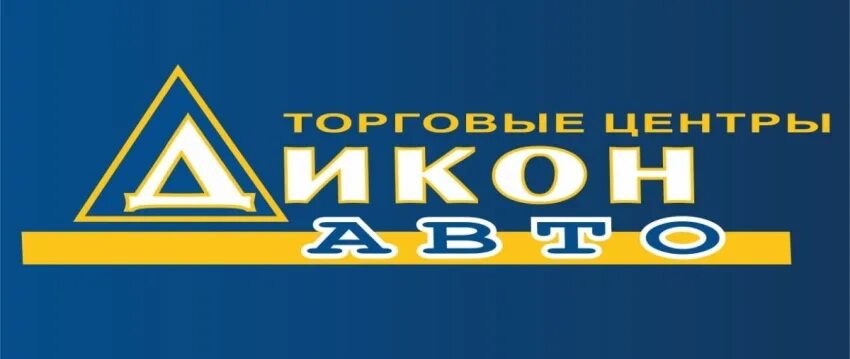 ТОРГОВЫЕ ЦЕНТРЫ
ДИКОН
АВТО